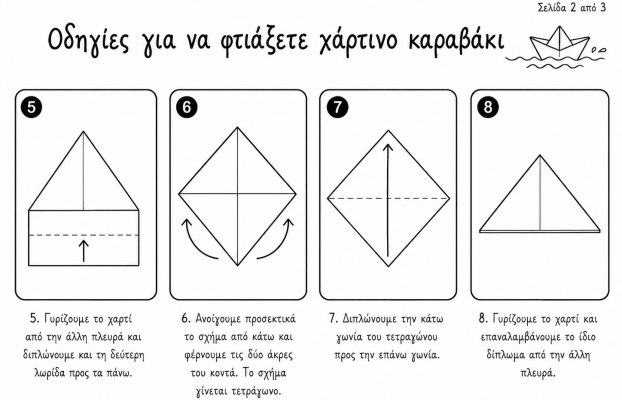 Σελίδα 2 από 3

Οδηγίες για να φτιάξετε χάρτινο καραβάκι

5

6

7

8

5. Γυρίζουμε το χαρτί από την άλλη πλευρά και διπλώνουμε και τη δεύτερη λωρίδα προς τα πάνω.

6. Ανοίγουμε προσεκτικά το σχήμα από κάτω και φέρνουμε τις δύο άκρες του κοντά. Το σχήμα γίνεται τετράγωνο.

7. Διπλώνουμε την κάτω γωνία του τετραγώνου προς την επάνω γωνία.

8. Γυρίζουμε το χαρτί και επαναλαμβάνουμε το ίδιο δίπλωμα από την άλλη πλευρά.